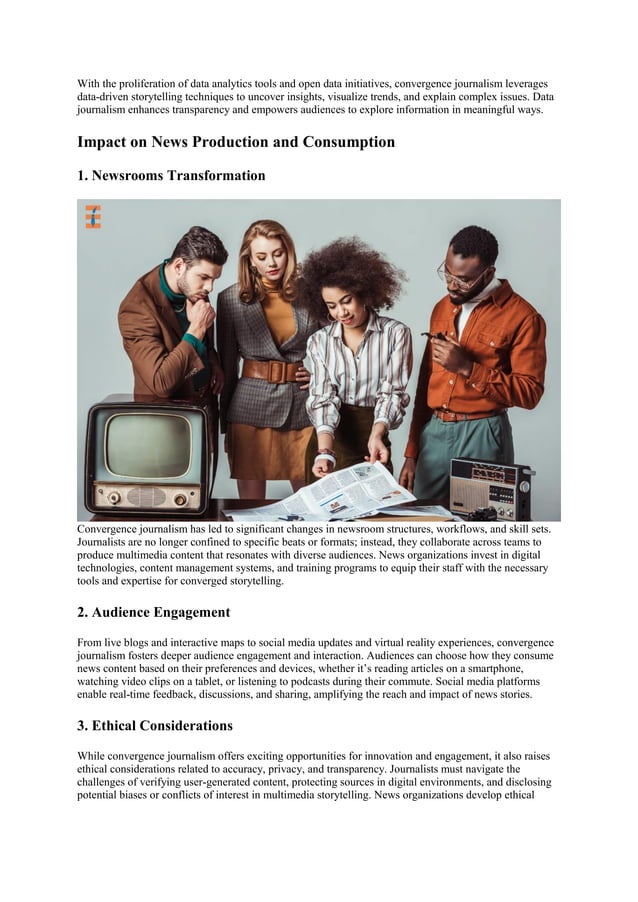 With the proliferation of data analytics tools and open data initiatives, convergence journalism leverages data-driven storytelling techniques to uncover insights, visualize trends, and explain complex issues. Data journalism enhances transparency and empowers audiences to explore information in meaningful ways.

Impact on News Production and Consumption

1. Newsrooms Transformation

Convergence journalism has led to significant changes in newsroom structures, workflows, and skill sets. Journalists are no longer confined to specific beats or formats; instead, they collaborate across teams to produce multimedia content that resonates with diverse audiences. News organizations invest in digital technologies, content management systems, and training programs to equip their staff with the necessary tools and expertise for converged storytelling.

2. Audience Engagement

From live blogs and interactive maps to social media updates and virtual reality experiences, convergence journalism fosters deeper audience engagement and interaction. Audiences can choose how they consume news content based on their preferences and devices, whether it's reading articles on a smartphone, watching video clips on a tablet, or listening to podcasts during their commute. Social media platforms enable real-time feedback, discussions, and sharing, amplifying the reach and impact of news stories.

3. Ethical Considerations

While convergence journalism offers exciting opportunities for innovation and engagement, it also raises ethical considerations related to accuracy, privacy, and transparency. Journalists must navigate the challenges of verifying user-generated content, protecting sources in digital environments, and disclosing potential biases or conflicts of interest in multimedia storytelling. News organizations develop ethical